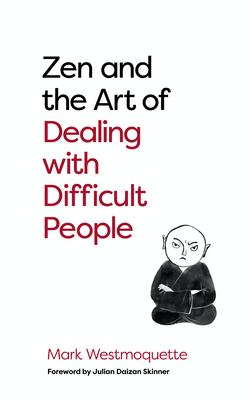 Zen and the Art of Dealing with Difficult People

Mark Westmoquette

Foreword by Julian Daizan Skinner